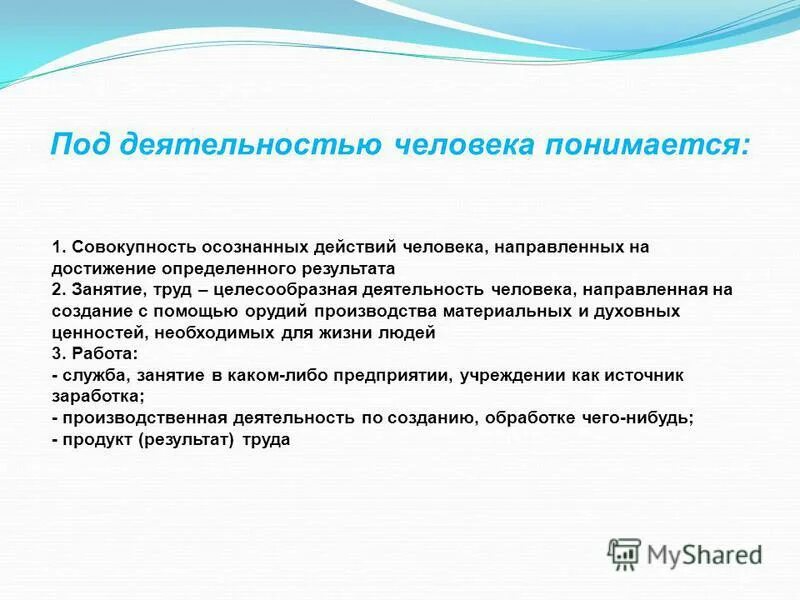 Под деятельностью человека понимается:

1. Совокупность осознанных действий человека, направленных на достижение определенного результата
2. Занятие, труд – целесообразная деятельность человека, направленная на создание с помощью орудий производства материальных и духовных ценностей, необходимых для жизни людей
3. Работа:
- служба, занятие в каком-либо предприятии, учреждении как источник заработка;
- производственная деятельность по созданию, обработке чего-нибудь;
- продукт (результат) труда

MyShared